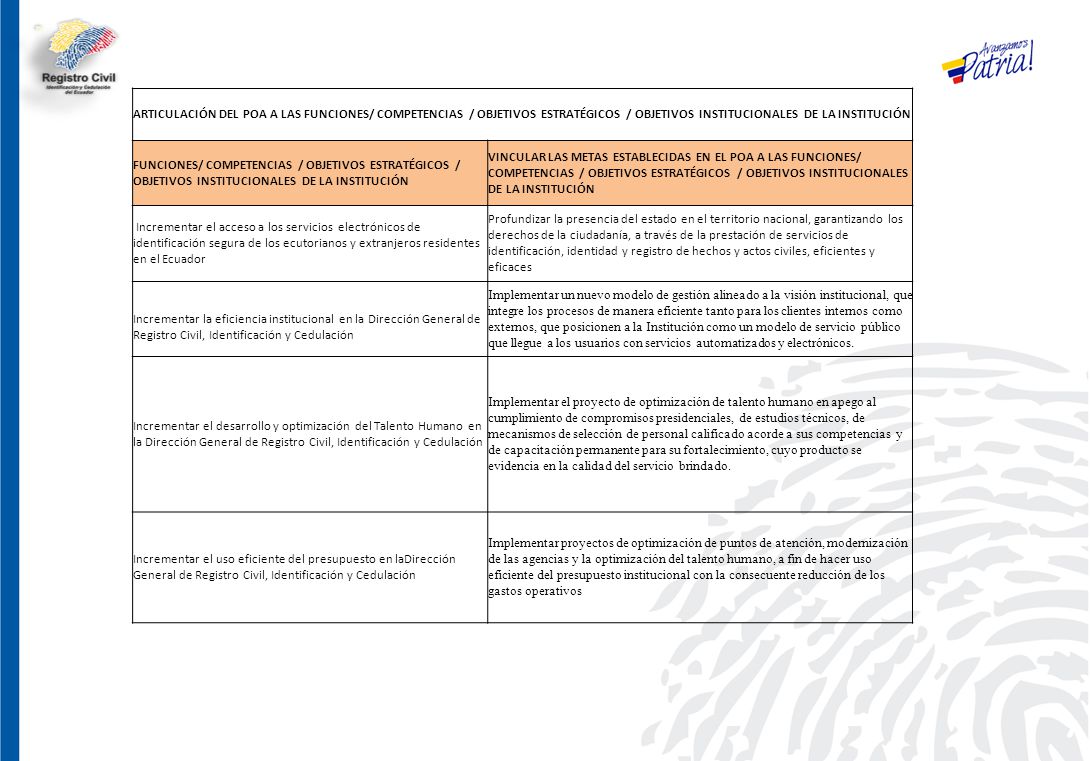 Registro Civil
Identificación y Cedulación del Ecuador

Avanzamos Patria!

ARTICULACIÓN DEL POA A LAS FUNCIONES/ COMPETENCIAS / OBJETIVOS ESTRATÉGICOS / OBJETIVOS INSTITUCIONALES DE LA INSTITUCIÓN

| FUNCIONES/ COMPETENCIAS / OBJETIVOS ESTRATÉGICOS / OBJETIVOS INSTITUCIONALES DE LA INSTITUCIÓN | VINCULAR LAS METAS ESTABLECIDAS EN EL POA A LAS FUNCIONES/ COMPETENCIAS / OBJETIVOS ESTRATÉGICOS / OBJETIVOS INSTITUCIONALES DE LA INSTITUCIÓN |
|---|---|
| Incrementar el acceso a los servicios electrónicos de identificación segura de los ecutorianos y extranjeros residentes en el Ecuador | Profundizar la presencia del estado en el territorio nacional, garantizando los derechos de la ciudadanía, a través de la prestación de servicios de identificación, identidad y registro de hechos y actos civiles, eficientes y eficaces |
| Incrementar la eficiencia institucional en la Dirección General de Registro Civil, Identificación y Cedulación | Implementar un nuevo modelo de gestión alineado a la visión institucional, que integre los procesos de manera eficiente tanto para los clientes internos como externos, que posicionen a la Institución como un modelo de servicio público que llegue a los usuarios con servicios automatizados y electrónicos. |
| Incrementar el desarrollo y optimización del Talento Humano en la Dirección General de Registro Civil, Identificación y Cedulación | Implementar el proyecto de optimización de talento humano en apego al cumplimiento de compromisos presidenciales, de estudios técnicos, de mecanismos de selección de personal calificado acorde a sus competencias y de capacitación permanente para su fortalecimiento, cuyo producto se evidencia en la calidad del servicio brindado. |
| Incrementar el uso eficiente del presupuesto en laDirección General de Registro Civil, Identificación y Cedulación | Implementar proyectos de optimización de puntos de atención, modernización de las agencias y la optimización del talento humano, a fin de hacer uso eficiente del presupuesto institucional con la consecuente reducción de los gastos operativos |